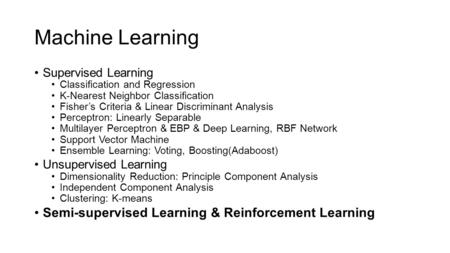 Machine Learning

• Supervised Learning
  • Classification and Regression
  • K-Nearest Neighbor Classification
  • Fisher's Criteria & Linear Discriminant Analysis
  • Perceptron: Linearly Separable
  • Multilayer Perceptron & EBP & Deep Learning, RBF Network
  • Support Vector Machine
  • Ensemble Learning: Voting, Boosting(Adaboost)
• Unsupervised Learning
  • Dimensionality Reduction: Principle Component Analysis
  • Independent Component Analysis
  • Clustering: K-means
• Semi-supervised Learning & Reinforcement Learning